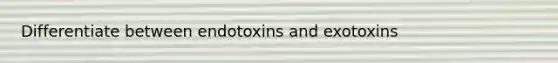 Differentiate between endotoxins and exotoxins